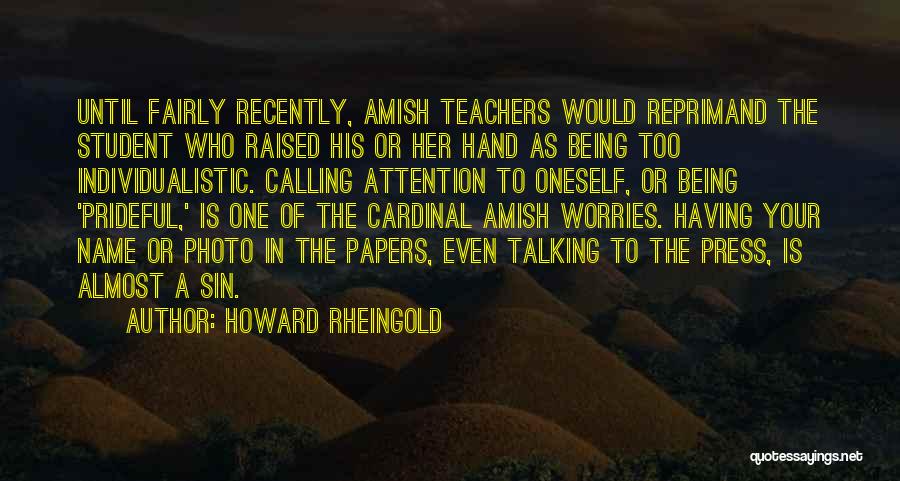 UNTIL FAIRLY RECENTLY, AMISH TEACHERS WOULD REPRIMAND THE STUDENT WHO RAISED HIS OR HER HAND AS BEING TOO INDIVIDUALISTIC. CALLING ATTENTION TO ONESELF, OR BEING 'PRIDEFUL,' IS ONE OF THE CARDINAL AMISH WORRIES. HAVING YOUR NAME OR PHOTO IN THE PAPERS, EVEN TALKING TO THE PRESS, IS ALMOST A SIN.

AUTHOR: HOWARD RHEINGOLD

quotessayings.net